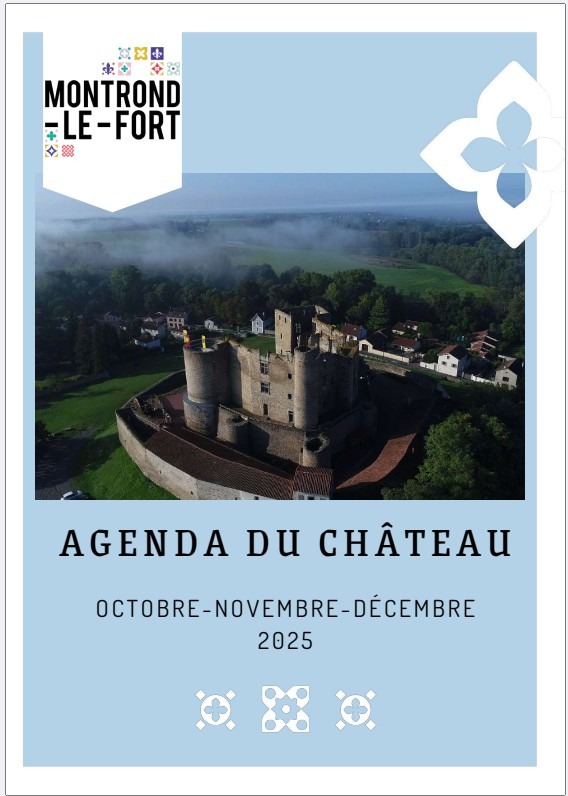 MONTROND
-LE-FORT

AGENDA DU CHÂTEAU

OCTOBRE-NOVEMBRE-DÉCEMBRE
2025